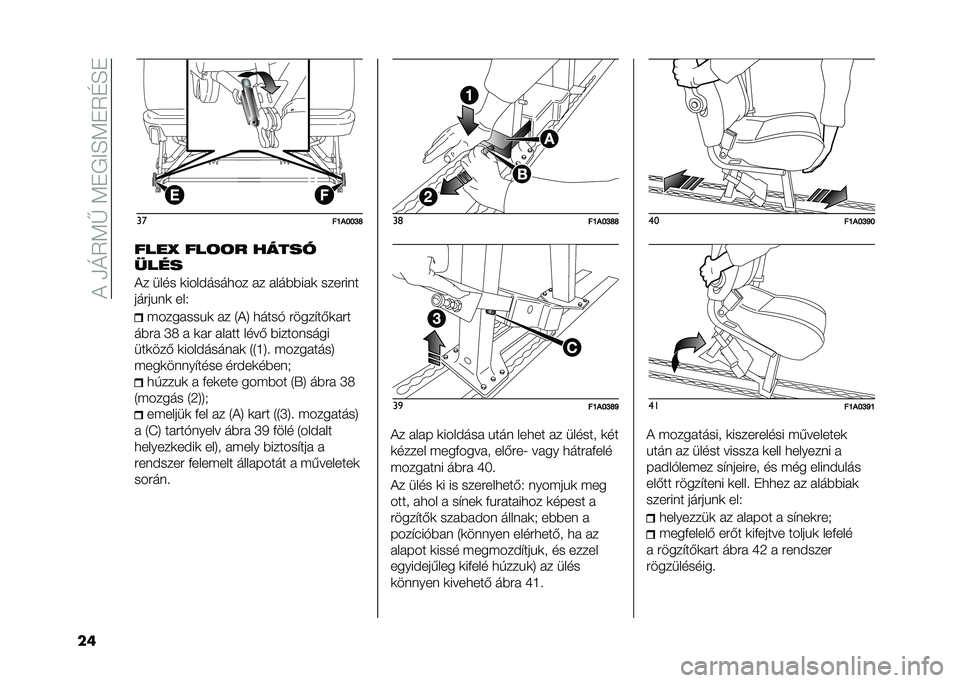 A JÁRMŰ MEGISMERÉSE

E

F

37

F1A0038

FLEX FLOOR HÁTSÓ ÜLÉS

Az ülés kioldásához az alábbiak szerint járjunk el:

mozgassuk az (A) hátsó rögzítőkart ábra 38 a kar alatt lévő biztonsági ütköző kioldásának ((1). mozgatás) megkönnyítése érdekében;

húzzuk a fekete gombot (B) ábra 38 (mozgás (2));

emeljük fel az (A) kart ((3). mozgatás) a (C) tartónyelv ábra 39 fölé (oldalt helyezkedik el), amely biztosítja a rendszer felemelt állapotát a műveletek során.

1

A

B

2

38

F1A0388

3

C

39

F1A0389

Az alap kioldása után lehet az ülést, két kézzel megfogva, előre- vagy hátrafelé mozgatni ábra 40.

Az ülés ki is szerelhető: nyomjuk meg ott, ahol a sínek furataihoz képest a rögzítők szabadon állnak; ebben a pozícióban (könnyen elérhető, ha az alapot kissé megmozdítjuk, és ezzel egyidejűleg kifelé húzzuk) az ülés könnyen kivehető ábra 41.

40

F1A0390

41

F1A0391

A mozgatási, kiszerelési műveletek után az ülést vissza kell helyezni a padlólemez sínjeire, és még elindulás előtt rögzíteni kell. Ehhez az alábbiak szerint járjunk el:

helyezzük az alapot a sínekre;

megfelelő erőt kifejtve toljuk lefelé a rögzítőkart ábra 42 a rendszer rögzüléséig.

24

carmanualsonline.info